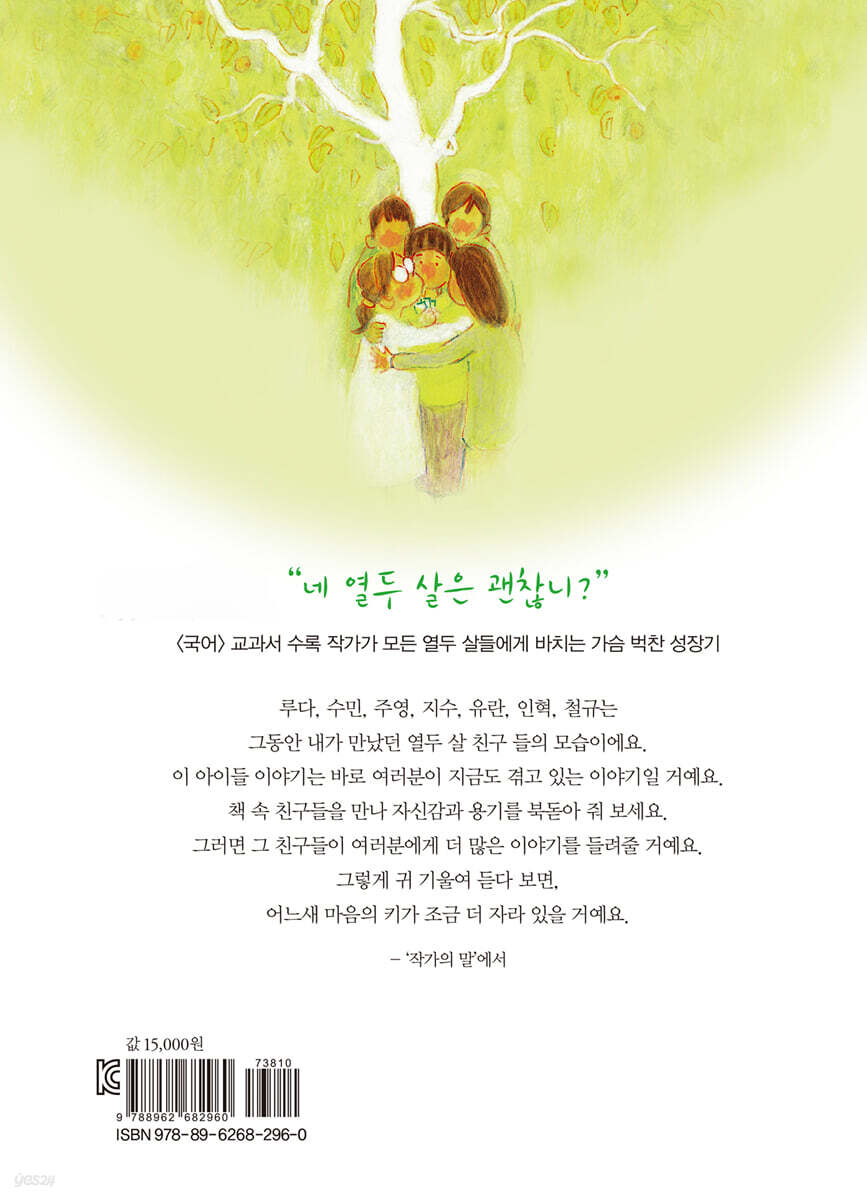 "네 열두 살은 괜찮니?"

〈국어〉 교과서 수록 작가가 모든 열두 살들에게 바치는 가슴 벅찬 성장기

루다, 수민, 주영, 지수, 유란, 인혁, 철규는
그동안 내가 만났던 열두 살 친구 들의 모습이에요.
이 아이들 이야기는 바로 여러분이 지금도 겪고 있는 이야기일 거예요.
책 속 친구들을 만나 자신감과 용기를 북돋아 줘 보세요.
그러면 그 친구들이 여러분에게 더 많은 이야기를 들려줄 거예요.
그렇게 귀 기울여 듣다 보면,
어느새 마음의 키가 조금 더 자라 있을 거예요.

– '작가의 말'에서

값 15,000원

73810
9 788962 682960
ISBN 978-89-6268-296-0

yes24